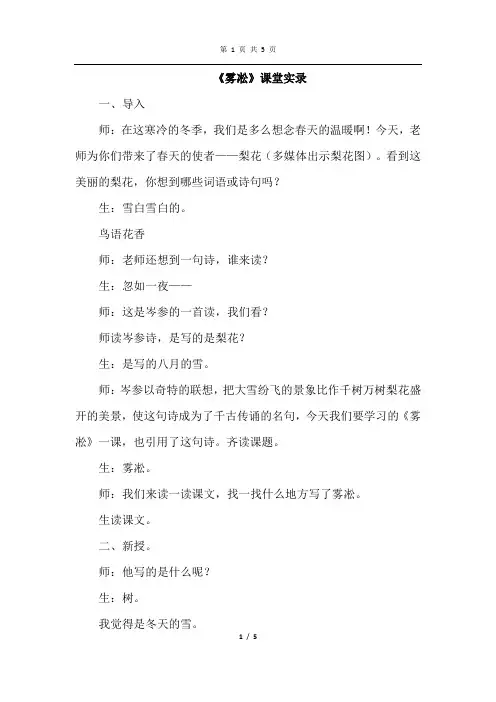 第 1 页 共 5 页

《雾凇》课堂实录

一、导入

师：在这寒冷的冬季，我们是多么想念春天的温暖啊！今天，老师为你们带来了春天的使者——梨花（多媒体出示梨花图）。看到这美丽的梨花，你想到哪些词语或诗句吗？

生：雪白雪白的。

鸟语花香

师：老师还想到一句诗，谁来读？

生：忽如一夜——

师：这是岑参的一首读，我们看？

师读岑参诗，是写的是梨花？

生：是写的八月的雪。

师：岑参以奇特的联想，把大雪纷飞的景象比作千树万树梨花盛开的美景，使这句诗成为了千古传诵的名句，今天我们要学习的《雾凇》一课，也引用了这句诗。齐读课题。

生：雾凇。

师：我们来读一读课文，找一找什么地方写了雾凇。

生读课文。

二、新授。

师：他写的是什么呢？

生：树。

我觉得是冬天的雪。

1 / 5